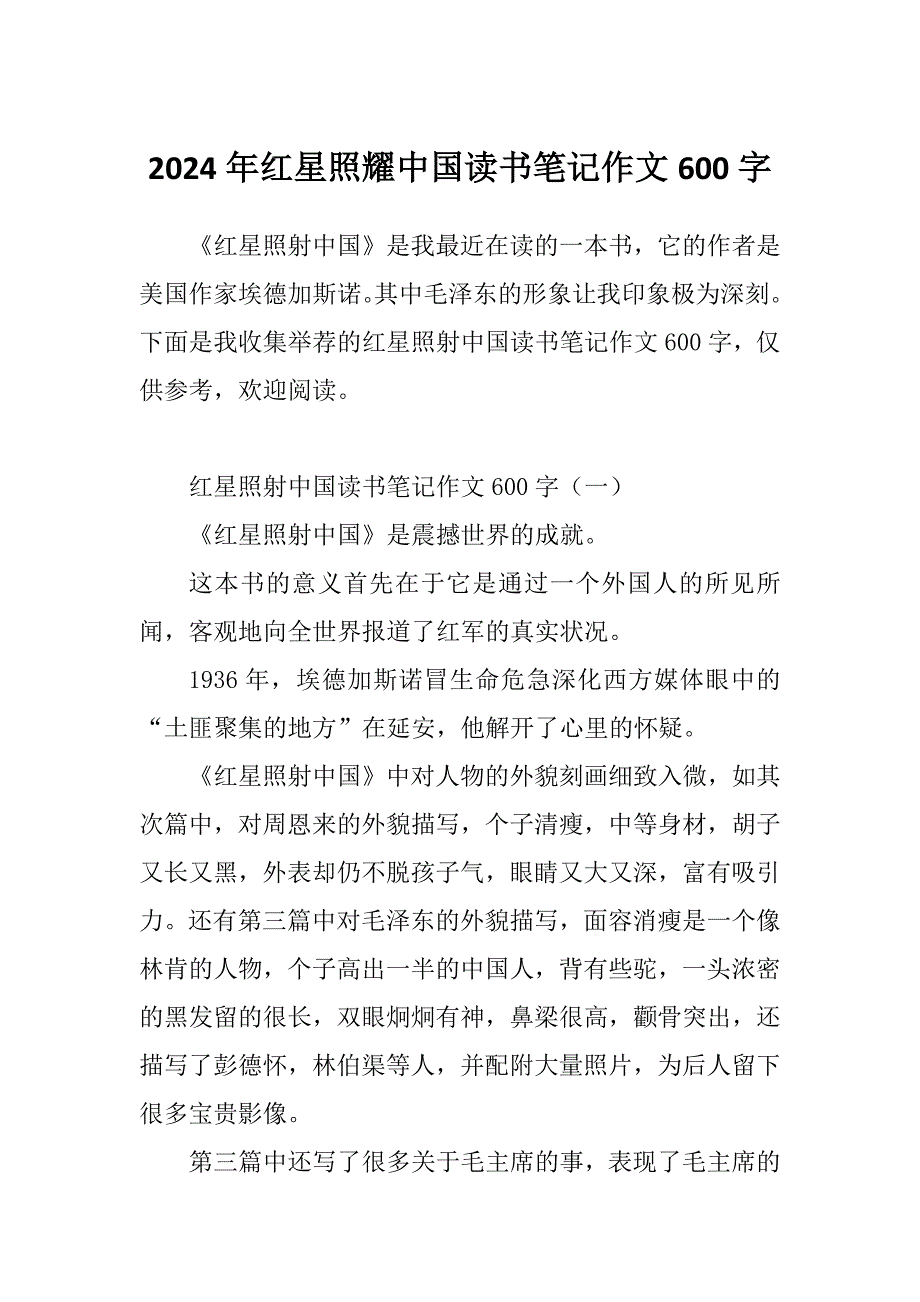 2024年红星照耀中国读书笔记作文600字

《红星照射中国》是我最近在读的一本书，它的作者是美国作家埃德加斯诺。其中毛泽东的形象让我印象极为深刻。下面是我收集举荐的红星照射中国读书笔记作文600字，仅供参考，欢迎阅读。

红星照射中国读书笔记作文600字（一）

《红星照射中国》是震撼世界的成就。

这本书的意义首先在于它是通过一个外国人的所见所闻，客观地向全世界报道了红军的真实状况。

1936年，埃德加斯诺冒生命危急深化西方媒体眼中的“土匪聚集的地方”在延安，他解开了心里的怀疑。

《红星照射中国》中对人物的外貌刻画细致入微，如其次篇中，对周恩来的外貌描写，个子清瘦，中等身材，胡子又长又黑，外表却仍不脱孩子气，眼睛又大又深，富有吸引力。还有第三篇中对毛泽东的外貌描写，面容消瘦是一个像林肯的人物，个子高出一半的中国人，背有些驼，一头浓密的黑发留的很长，双眼炯炯有神，鼻梁很高，颧骨突出，还描写了彭德怀，林伯渠等人，并配附大量照片，为后人留下很多宝贵影像。

第三篇中还写了很多关于毛主席的事，表现了毛主席的